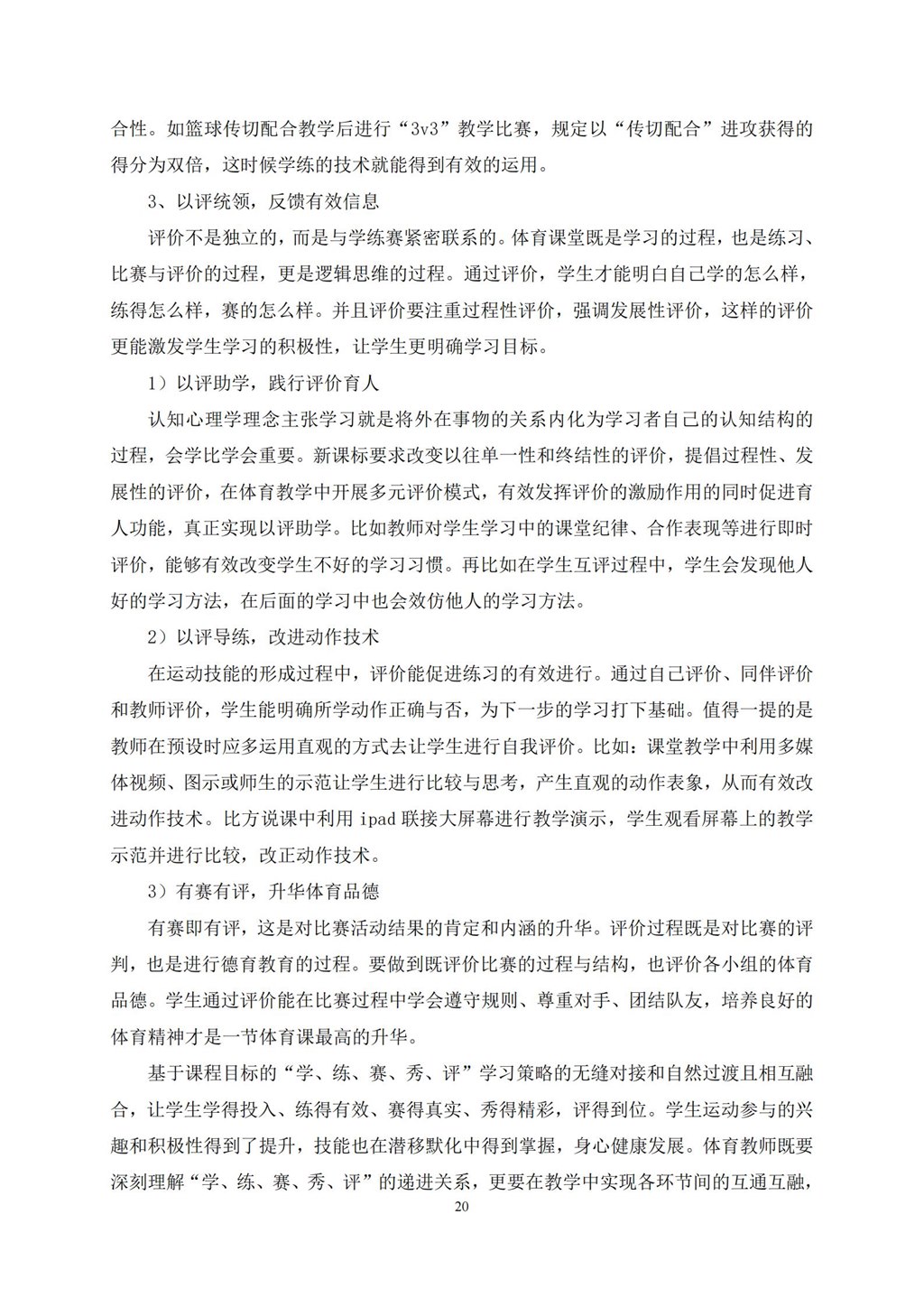 合性。如篮球传切配合教学后进行“3v3”教学比赛，规定以“传切配合”进攻获得的得分为双倍，这时候学练的技术就能得到有效的运用。

3、以评统领，反馈有效信息

评价不是独立的，而是与学练赛紧密联系的。体育课堂既是学习的过程，也是练习、比赛与评价的过程，更是逻辑思维的过程。通过评价，学生才能明白自己学的怎么样，练得怎么样，赛的怎么样。并且评价要注重过程性评价，强调发展性评价，这样的评价更能激发学生学习的积极性，让学生更明确学习目标。

1）以评助学，践行评价育人

认知心理学理念主张学习就是将外在事物的关系内化为学习者自己的认知结构的过程，会学比学会重要。新课标要求改变以往单一性和终结性的评价，提倡过程性、发展性的评价，在体育教学中开展多元评价模式，有效发挥评价的激励作用的同时促进育人功能，真正实现以评助学。比如教师对学生学习中的课堂纪律、合作表现等进行即时评价，能够有效改变学生不好的学习习惯。再比如在学生互评过程中，学生会发现他人好的学习方法，在后面的学习中也会效仿他人的学习方法。

2）以评导练，改进动作技术

在运动技能的形成过程中，评价能促进练习的有效进行。通过自己评价、同伴评价和教师评价，学生能明确所学动作正确与否，为下一步的学习打下基础。值得一提的是教师在预设时应多运用直观的方式去让学生进行自我评价。比如：课堂教学中利用多媒体视频、图示或师生的示范让学生进行比较与思考，产生直观的动作表象，从而有效改进动作技术。比方说课中利用 ipad 联接大屏幕进行教学演示，学生观看屏幕上的教学示范并进行比较，改正动作技术。

3）有赛有评，升华体育品德

有赛即有评，这是对比赛活动结果的肯定和内涵的升华。评价过程既是对比赛的评判，也是进行德育教育的过程。要做到既评价比赛的过程与结构，也评价各小组的体育品德。学生通过评价能在比赛过程中学会遵守规则、尊重对手、团结队友，培养良好的体育精神才是一节体育课最高的升华。

基于课程目标的“学、练、赛、秀、评”学习策略的无缝对接和自然过渡且相互融合，让学生学得投入、练得有效、赛得真实、秀得精彩，评得到位。学生运动参与的兴趣和积极性得到了提升，技能也在潜移默化中得到掌握，身心健康发展。体育教师既要深刻理解“学、练、赛、秀、评”的递进关系，更要在教学中实现各环节间的互通互融，

20